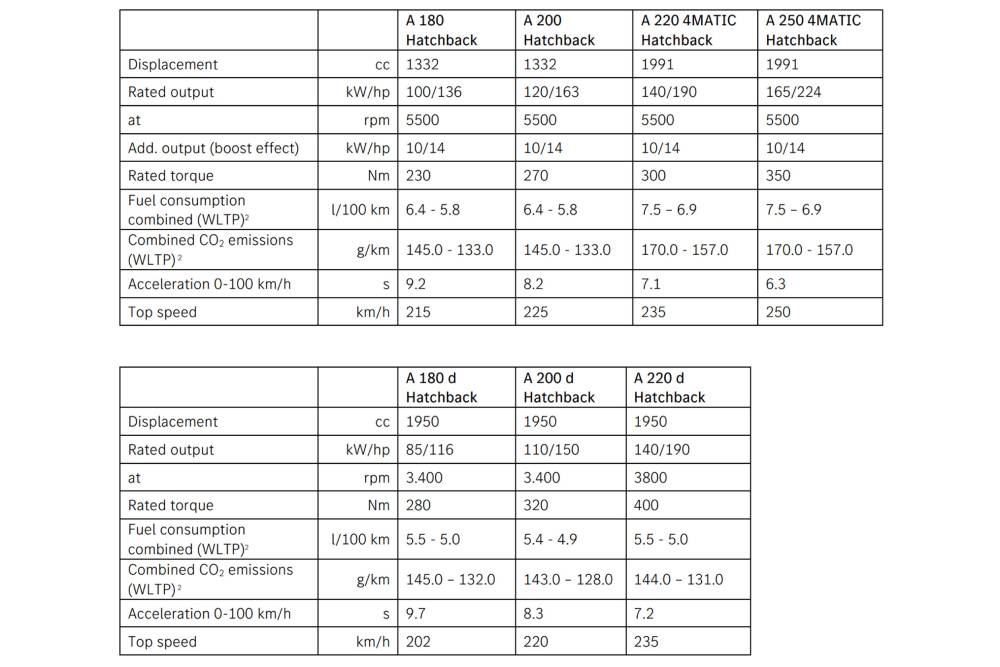 | | | A 180 Hatchback | A 200 Hatchback | A 220 4MATIC Hatchback | A 250 4MATIC Hatchback |
|---|---|---|---|---|---|
| Displacement | cc | 1332 | 1332 | 1991 | 1991 |
| Rated output | kW/hp | 100/136 | 120/163 | 140/190 | 165/224 |
| at | rpm | 5500 | 5500 | 5500 | 5500 |
| Add. output (boost effect) | kW/hp | 10/14 | 10/14 | 10/14 | 10/14 |
| Rated torque | Nm | 230 | 270 | 300 | 350 |
| Fuel consumption combined (WLTP)$^2$ | l/100 km | 6.4 - 5.8 | 6.4 - 5.8 | 7.5 – 6.9 | 7.5 – 6.9 |
| Combined $CO_2$ emissions (WLTP)$^2$ | g/km | 145.0 - 133.0 | 145.0 - 133.0 | 170.0 - 157.0 | 170.0 - 157.0 |
| Acceleration 0-100 km/h | s | 9.2 | 8.2 | 7.1 | 6.3 |
| Top speed | km/h | 215 | 225 | 235 | 250 |

| | | A 180 d Hatchback | A 200 d Hatchback | A 220 d Hatchback |
|---|---|---|---|---|
| Displacement | cc | 1950 | 1950 | 1950 |
| Rated output | kW/hp | 85/116 | 110/150 | 140/190 |
| at | rpm | 3.400 | 3.400 | 3800 |
| Rated torque | Nm | 280 | 320 | 400 |
| Fuel consumption combined (WLTP)$^2$ | l/100 km | 5.5 - 5.0 | 5.4 - 4.9 | 5.5 - 5.0 |
| Combined $CO_2$ emissions (WLTP)$^2$ | g/km | 145.0 – 132.0 | 143.0 – 128.0 | 144.0 – 131.0 |
| Acceleration 0-100 km/h | s | 9.7 | 8.3 | 7.2 |
| Top speed | km/h | 202 | 220 | 235 |